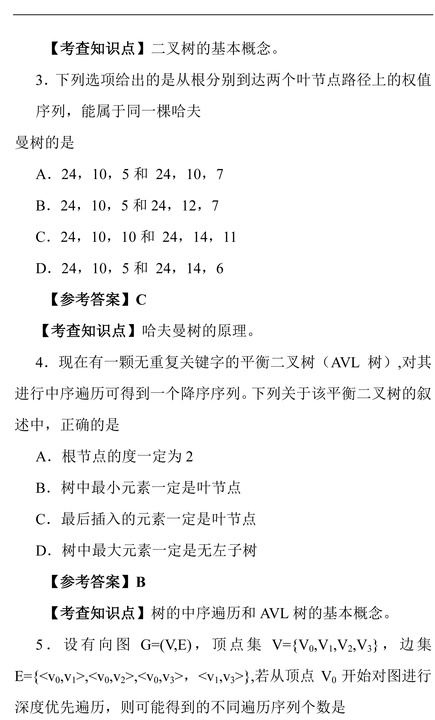 【考查知识点】二叉树的基本概念。

3．下列选项给出的是从根分别到达两个叶节点路径上的权值序列，能属于同一棵哈夫曼树的是

A．24，10，5 和 24，10，7

B．24，10，5 和 24，12，7

C．24，10，10 和 24，14，11

D．24，10，5 和 24，14，6

【参考答案】C

【考查知识点】哈夫曼树的原理。

4．现在有一颗无重复关键字的平衡二叉树（AVL 树）,对其进行中序遍历可得到一个降序序列。下列关于该平衡二叉树的叙述中，正确的是

A．根节点的度一定为 2

B．树中最小元素一定是叶节点

C．最后插入的元素一定是叶节点

D．树中最大元素一定是无左子树

【参考答案】B

【考查知识点】树的中序遍历和 AVL 树的基本概念。

5．设有向图 G=(V,E)，顶点集 V={$V_0$,$V_1$,$V_2$,$V_3$}，边集 E={<$v_0$,$v_1$>,<$v_0$,$v_2$>,<$v_0$,$v_3$>，<$v_1$,$v_3$>},若从顶点 $V_0$ 开始对图进行深度优先遍历，则可能得到的不同遍历序列个数是